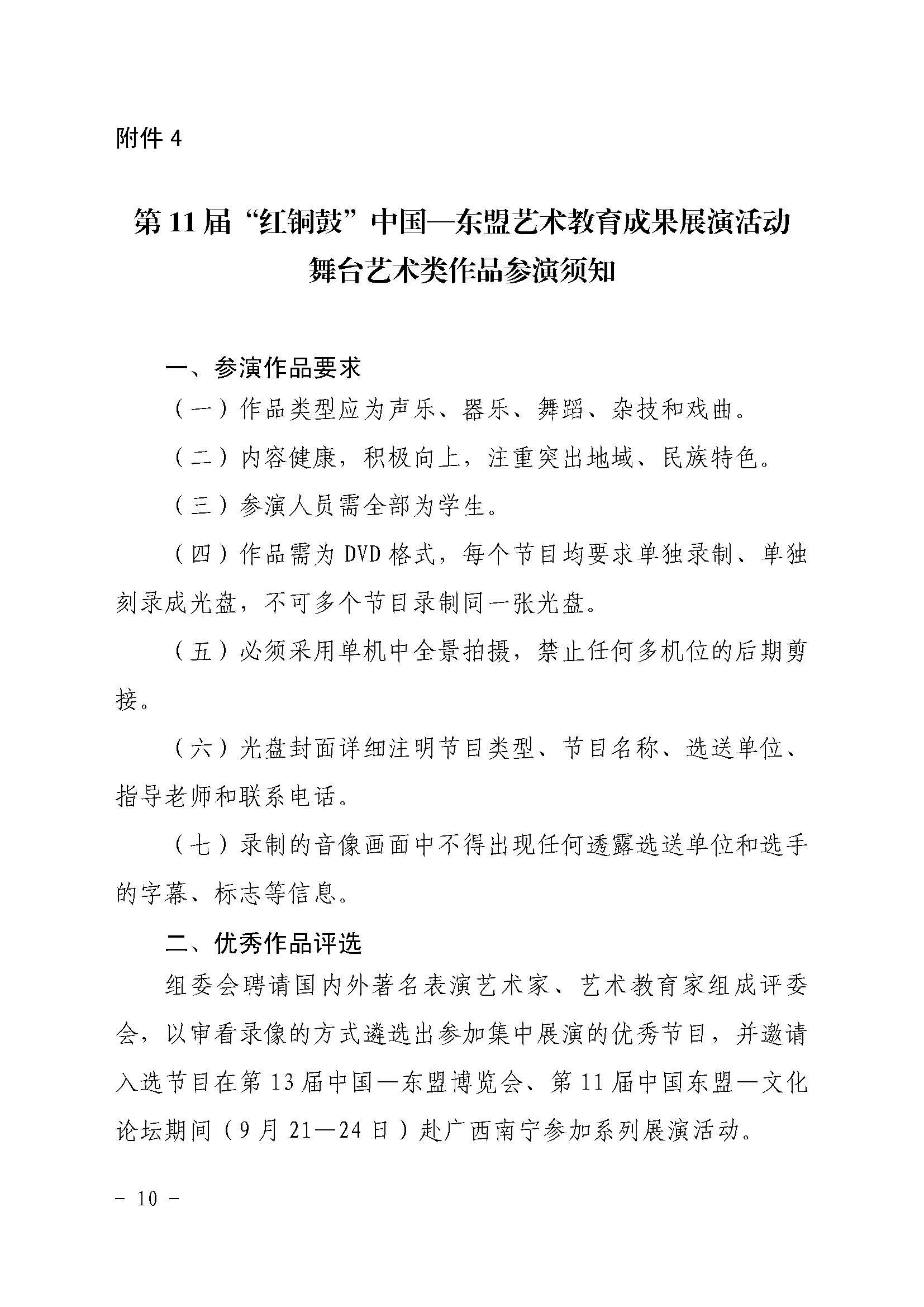 附件 4

第 11 届“红铜鼓”中国—东盟艺术教育成果展演活动
舞台艺术类作品参演须知

一、参演作品要求

（一）作品类型应为声乐、器乐、舞蹈、杂技和戏曲。

（二）内容健康，积极向上，注重突出地域、民族特色。

（三）参演人员需全部为学生。

（四）作品需为 DVD 格式，每个节目均要求单独录制、单独刻录成光盘，不可多个节目录制同一张光盘。

（五）必须采用单机中全景拍摄，禁止任何多机位的后期剪接。

（六）光盘封面详细注明节目类型、节目名称、选送单位、指导老师和联系电话。

（七）录制的音像画面中不得出现任何透露选送单位和选手的字幕、标志等信息。

二、优秀作品评选

组委会聘请国内外著名表演艺术家、艺术教育家组成评委会，以审看录像的方式遴选出参加集中展演的优秀节目，并邀请入选节目在第 13 届中国—东盟博览会、第 11 届中国东盟—文化论坛期间（9 月 21—24 日）赴广西南宁参加系列展演活动。

－ 10 －